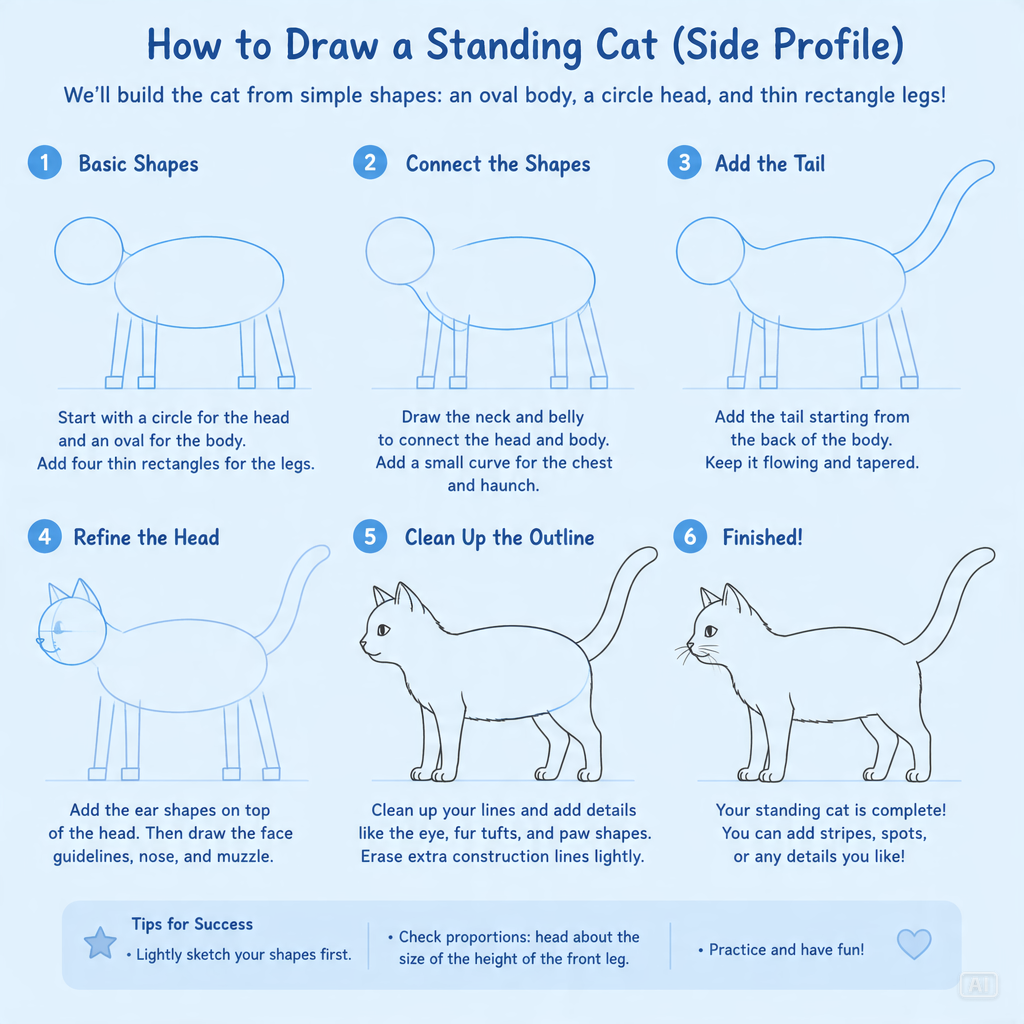 How to Draw a Standing Cat (Side Profile)

We'll build the cat from simple shapes: an oval body, a circle head, and thin rectangle legs!

1 Basic Shapes

Start with a circle for the head and an oval for the body. Add four thin rectangles for the legs.

2 Connect the Shapes

Draw the neck and belly to connect the head and body. Add a small curve for the chest and haunch.

3 Add the Tail

Add the tail starting from the back of the body. Keep it flowing and tapered.

4 Refine the Head

Add the ear shapes on top of the head. Then draw the face guidelines, nose, and muzzle.

5 Clean Up the Outline

Clean up your lines and add details like the eye, fur tufts, and paw shapes. Erase extra construction lines lightly.

6 Finished!

Your standing cat is complete! You can add stripes, spots, or any details you like!

Tips for Success

• Lightly sketch your shapes first.

• Check proportions: head about the size of the height of the front leg.

• Practice and have fun!

AI